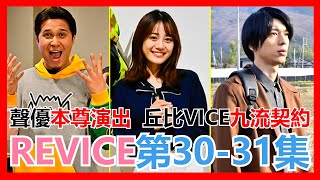 聲優本尊演出 丘比VICE九流契約
REVICE第30-31集